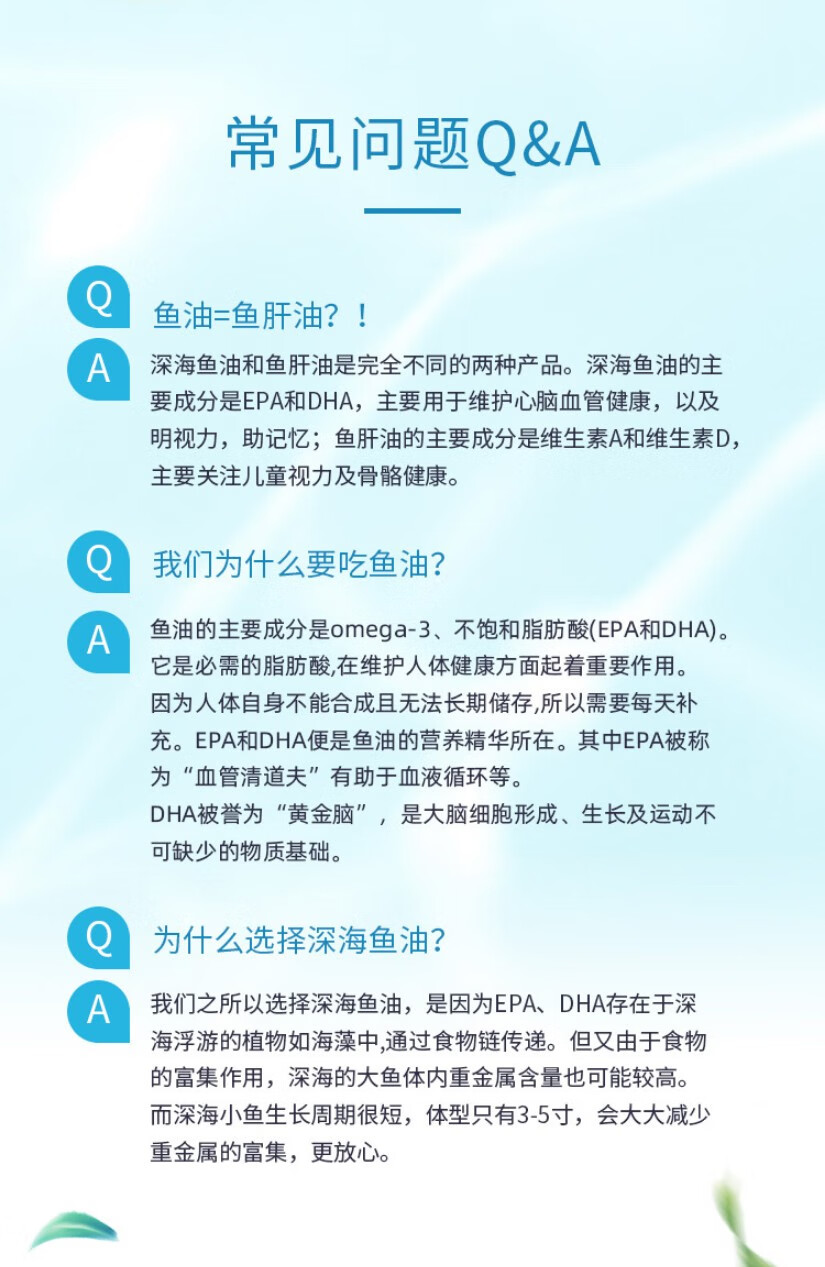 常见问题Q&A

Q 鱼油=鱼肝油？！

A 深海鱼油和鱼肝油是完全不同的两种产品。深海鱼油的主要成分是EPA和DHA，主要用于维护心脑血管健康，以及明视力，助记忆；鱼肝油的主要成分是维生素A和维生素D，主要关注儿童视力及骨骼健康。

Q 我们为什么要吃鱼油？

A 鱼油的主要成分是omega-3、不饱和脂肪酸(EPA和DHA)。它是必需的脂肪酸,在维护人体健康方面起着重要作用。因为人体自身不能合成且无法长期储存,所以需要每天补充。EPA和DHA便是鱼油的营养精华所在。其中EPA被称为“血管清道夫”有助于血液循环等。
DHA被誉为“黄金脑”，是大脑细胞形成、生长及运动不可缺少的物质基础。

Q 为什么选择深海鱼油？

A 我们之所以选择深海鱼油，是因为EPA、DHA存在于深海浮游的植物如海藻中,通过食物链传递。但又由于食物的富集作用，深海的大鱼体内重金属含量也可能较高。而深海小鱼生长周期很短，体型只有3-5寸，会大大减少重金属的富集，更放心。